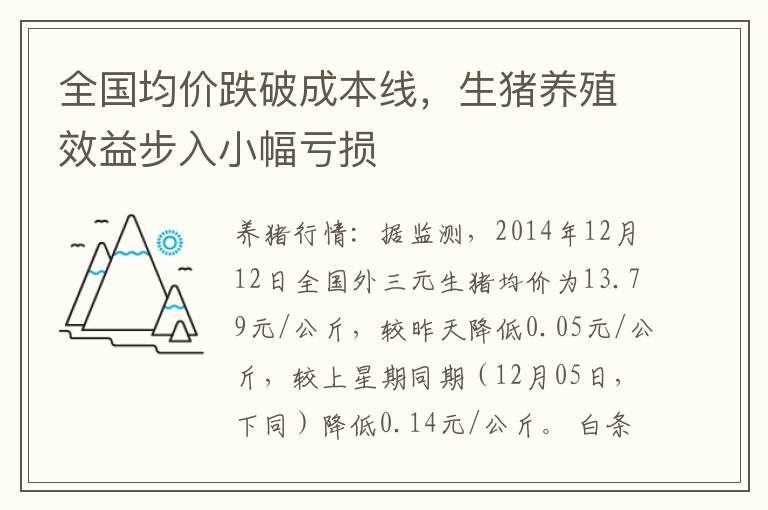 全国均价跌破成本线，生猪养殖效益步入小幅亏损

养猪行情：据监测，2014年12月12日全国外三元生猪均价为13.79元/公斤，较昨天降低0.05元/公斤，较上星期同期（12月05日，下同）降低0.14元/公斤。白条